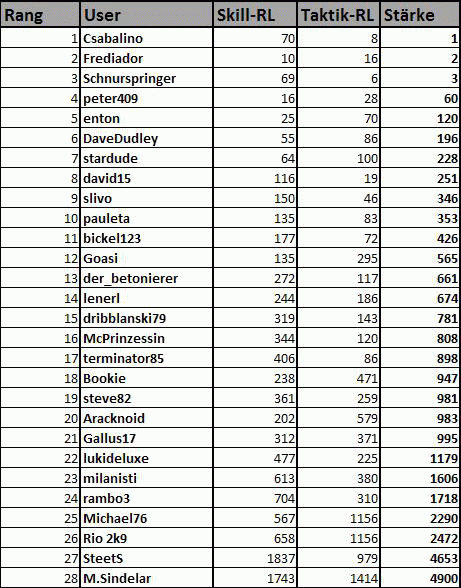 | Rang | User | Skill-RL | Taktik-RL | Stärke |
|---|---|---|---|---|
| 1 | Csabalino | 70 | 8 | 1 |
| 2 | Frediador | 10 | 16 | 2 |
| 3 | Schnurspringer | 69 | 6 | 3 |
| 4 | peter409 | 16 | 28 | 60 |
| 5 | enton | 25 | 70 | 120 |
| 6 | DaveDudley | 55 | 86 | 196 |
| 7 | stardude | 64 | 100 | 228 |
| 8 | david15 | 116 | 19 | 251 |
| 9 | slivo | 150 | 46 | 346 |
| 10 | pauleta | 135 | 83 | 353 |
| 11 | bickel123 | 177 | 72 | 426 |
| 12 | Goasi | 135 | 295 | 565 |
| 13 | der_betonierer | 272 | 117 | 661 |
| 14 | lenerl | 244 | 186 | 674 |
| 15 | dribblanski79 | 319 | 143 | 781 |
| 16 | McPrinzessin | 344 | 120 | 808 |
| 17 | terminator85 | 406 | 86 | 898 |
| 18 | Bookie | 238 | 471 | 947 |
| 19 | steve82 | 361 | 259 | 981 |
| 20 | Aracknoid | 202 | 579 | 983 |
| 21 | Gallus17 | 312 | 371 | 995 |
| 22 | lukideluxe | 477 | 225 | 1179 |
| 23 | milanisti | 613 | 380 | 1606 |
| 24 | rambo3 | 704 | 310 | 1718 |
| 25 | Michael76 | 567 | 1156 | 2290 |
| 26 | Rio 2k9 | 658 | 1156 | 2472 |
| 27 | SteetS | 1837 | 979 | 4653 |
| 28 | M.Sindelar | 1743 | 1414 | 4900 |